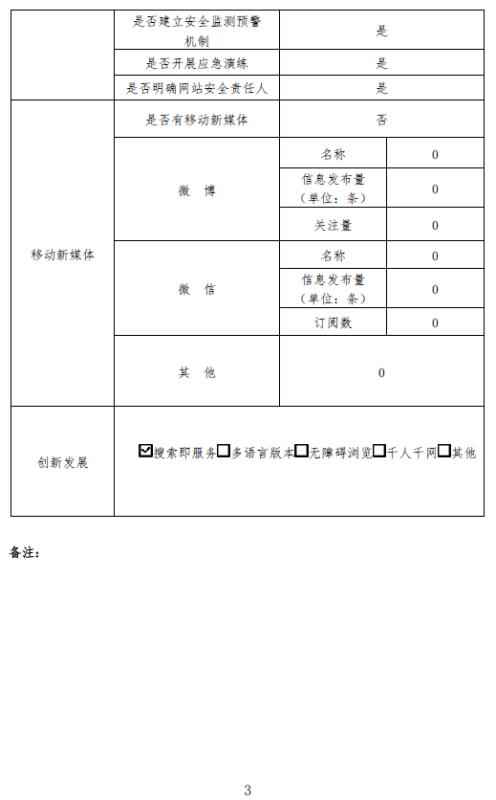 | | 是否建立安全监测预警机制 | 是 | |
|---|---|---|---|
| | 是否开展应急演练 | 是 | |
| | 是否明确网站安全责任人 | 是 | |
| 移动新媒体 | 是否有移动新媒体 | 否 | |
| | 微 博 | 名称 | 0 |
| | | 信息发布量（单位：条） | 0 |
| | | 关注量 | 0 |
| | 微 信 | 名称 | 0 |
| | | 信息发布量（单位：条） | 0 |
| | | 订阅数 | 0 |
| | 其 他 | 0 | |
| 创新发展 | ☑搜索即服务☐多语言版本☐无障碍浏览☐千人千网☐其他 | | |

备注：

3